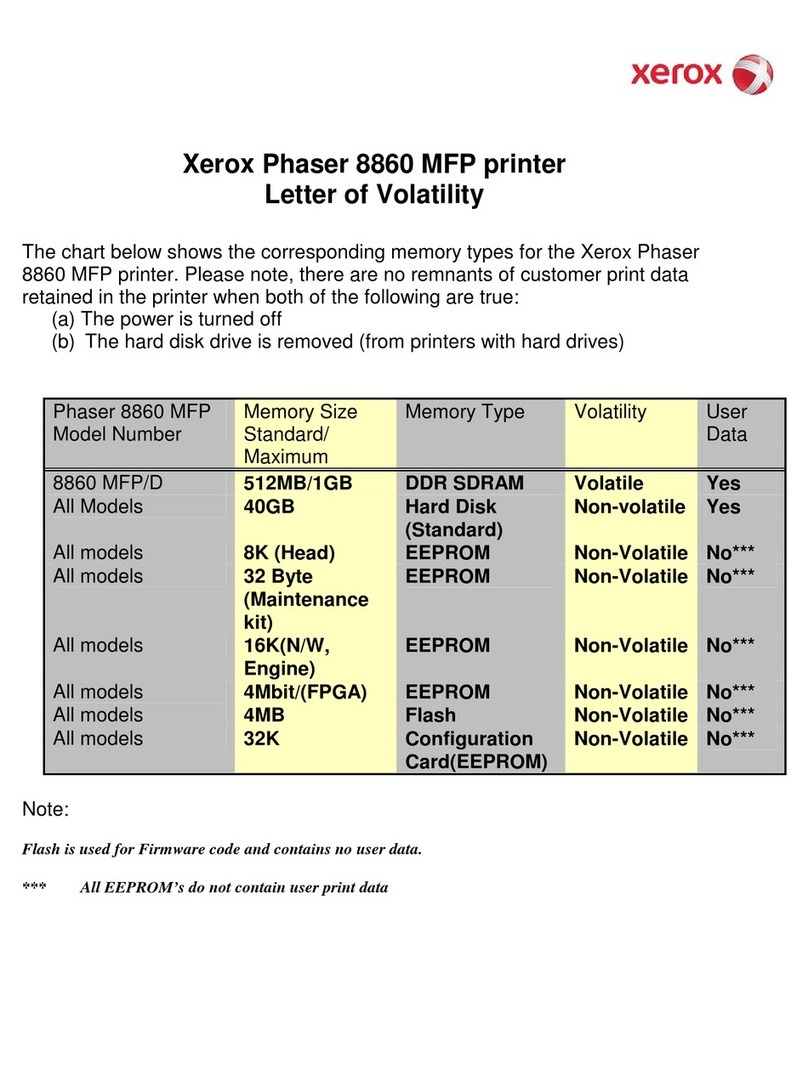 xerox

Xerox Phaser 8860 MFP printer
Letter of Volatility

The chart below shows the corresponding memory types for the Xerox Phaser 8860 MFP printer. Please note, there are no remnants of customer print data retained in the printer when both of the following are true:
(a) The power is turned off
(b) The hard disk drive is removed (from printers with hard drives)

| Phaser 8860 MFP Model Number | Memory Size Standard/ Maximum | Memory Type | Volatility | User Data |
|---|---|---|---|---|
| 8860 MFP/D | 512MB/1GB | DDR SDRAM | Volatile | Yes |
| All Models | 40GB | Hard Disk (Standard) | Non-volatile | Yes |
| All models | 8K (Head) | EEPROM | Non-Volatile | No*** |
| All models | 32 Byte (Maintenance kit) | EEPROM | Non-Volatile | No*** |
| All models | 16K(N/W, Engine) | EEPROM | Non-Volatile | No*** |
| All models | 4Mbit/(FPGA) | EEPROM | Non-Volatile | No*** |
| All models | 4MB | Flash | Non-Volatile | No*** |
| All models | 32K | Configuration Card(EEPROM) | Non-Volatile | No*** |

Note:

Flash is used for Firmware code and contains no user data.

*** All EEPROM's do not contain user print data